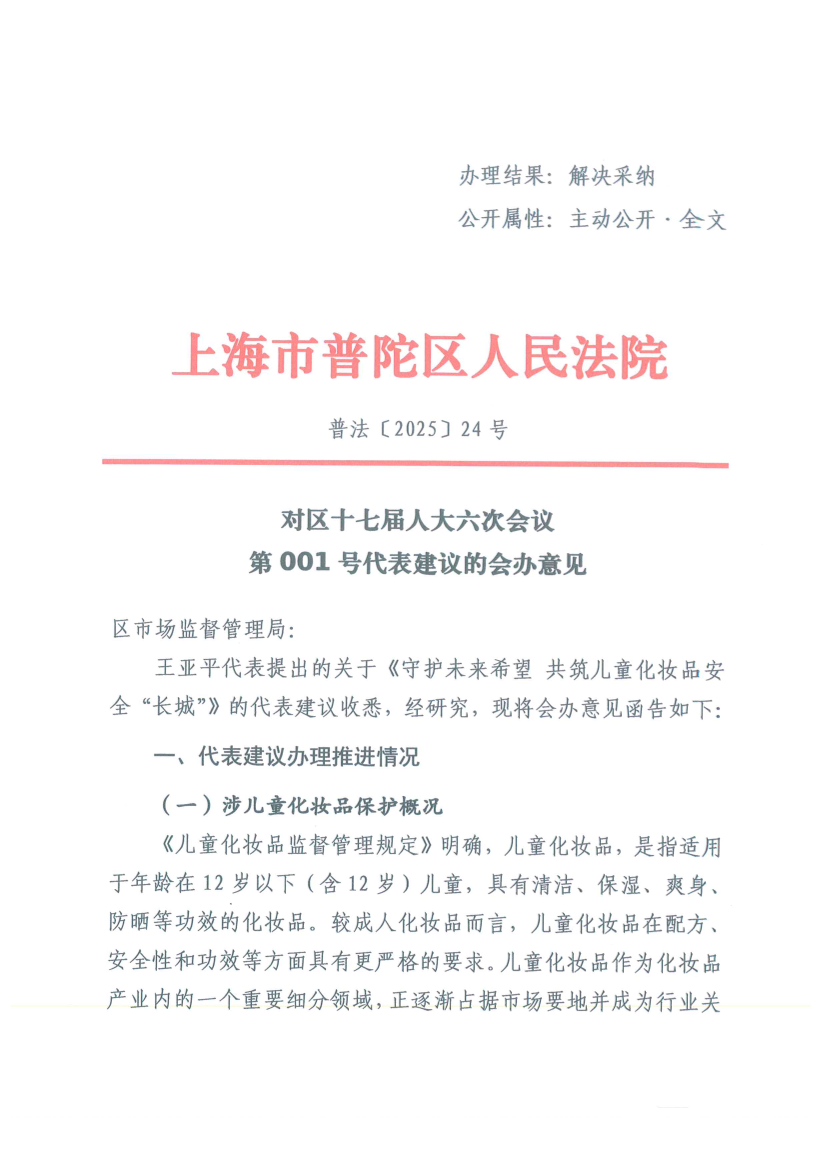 办理结果：解决采纳

公开属性：主动公开·全文

上海市普陀区人民法院

普法〔2025〕24号

对区十七届人大六次会议
第001号代表建议的会办意见

区市场监督管理局：

王亚平代表提出的关于《守护未来希望 共筑儿童化妆品安全“长城”》的代表建议收悉，经研究，现将会办意见函告如下：

一、代表建议办理推进情况

（一）涉儿童化妆品保护概况

《儿童化妆品监督管理规定》明确，儿童化妆品，是指适用于年龄在12岁以下（含12岁）儿童，具有清洁、保湿、爽身、防晒等功效的化妆品。较成人化妆品而言，儿童化妆品在配方、安全性和功效等方面具有更严格的要求。儿童化妆品作为化妆品产业内的一个重要细分领域，正逐渐占据市场要地并成为行业关